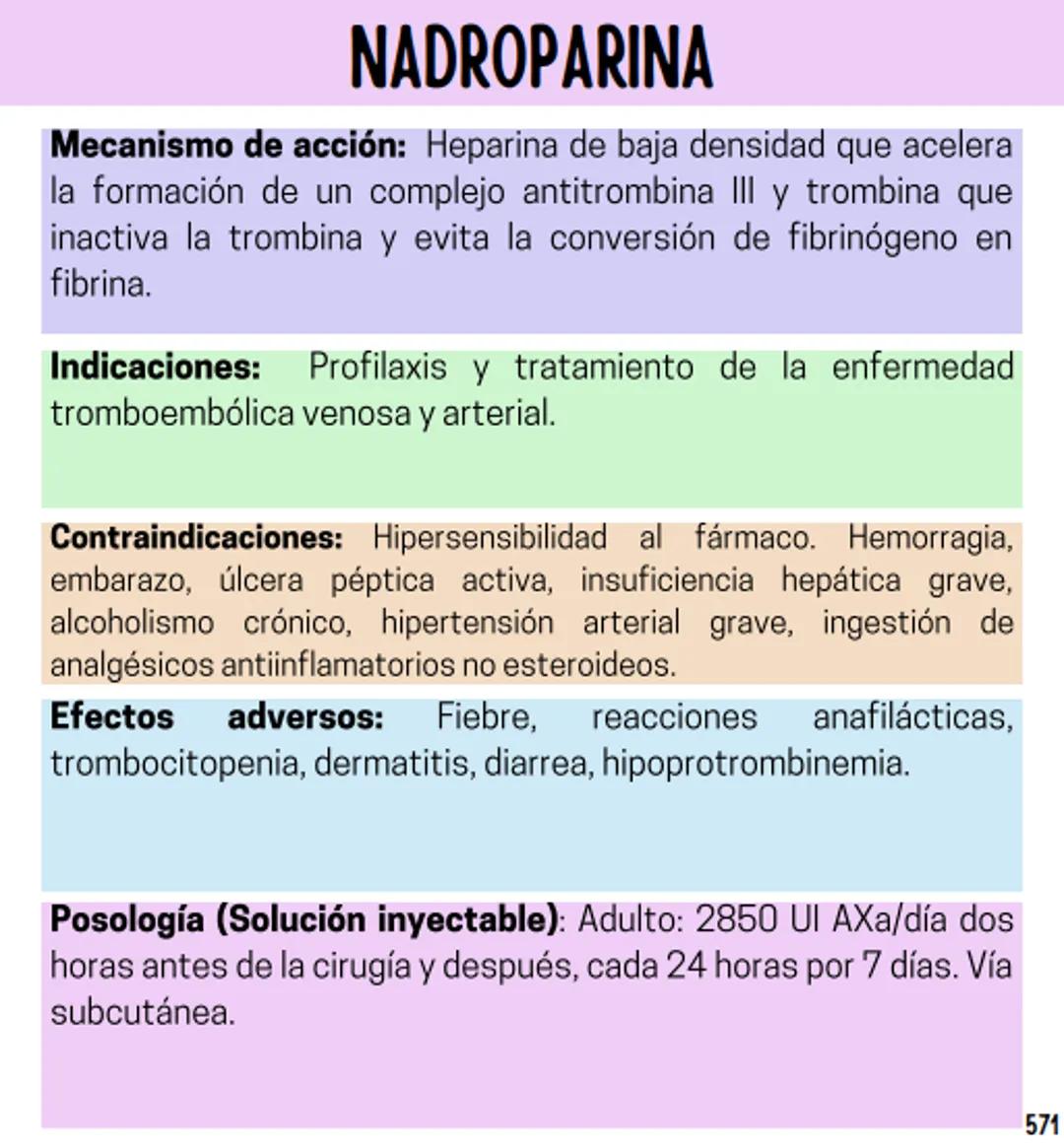 NADROPARINA

Mecanismo de acción: Heparina de baja densidad que acelera la formación de un complejo antitrombina III y trombina que inactiva la trombina y evita la conversión de fibrinógeno en fibrina.

Indicaciones: Profilaxis y tratamiento de la enfermedad tromboembólica venosa y arterial.

Contraindicaciones: Hipersensibilidad al fármaco. Hemorragia, embarazo, úlcera péptica activa, insuficiencia hepática grave, alcoholismo crónico, hipertensión arterial grave, ingestión de analgésicos antiinflamatorios no esteroideos.

Efectos adversos: Fiebre, reacciones anafilácticas, trombocitopenia, dermatitis, diarrea, hipoprotrombinemia.

Posología (Solución inyectable): Adulto: 2850 UI AXa/día dos horas antes de la cirugía y después, cada 24 horas por 7 días. Vía subcutánea.

571